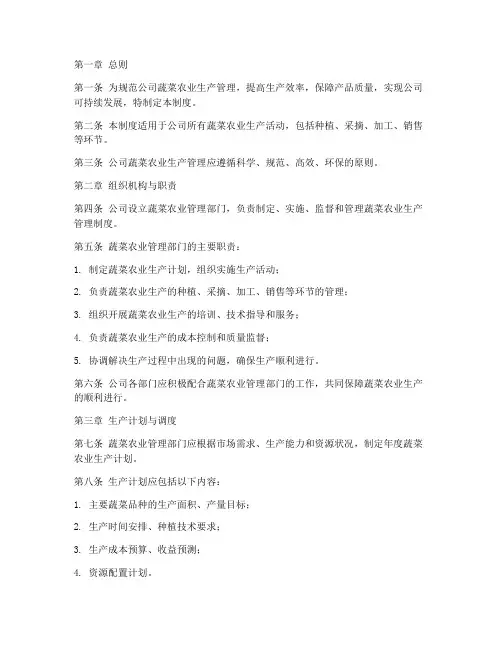 第一章 总则

第一条 为规范公司蔬菜农业生产管理，提高生产效率，保障产品质量，实现公司可持续发展，特制定本制度。

第二条 本制度适用于公司所有蔬菜农业生产活动，包括种植、采摘、加工、销售等环节。

第三条 公司蔬菜农业生产管理应遵循科学、规范、高效、环保的原则。

第二章 组织机构与职责

第四条 公司设立蔬菜农业管理部门，负责制定、实施、监督和管理蔬菜农业生产管理制度。

第五条 蔬菜农业管理部门的主要职责：

1. 制定蔬菜农业生产计划，组织实施生产活动；

2. 负责蔬菜农业生产的种植、采摘、加工、销售等环节的管理；

3. 组织开展蔬菜农业生产的培训、技术指导和服务；

4. 负责蔬菜农业生产的成本控制和质量监督；

5. 协调解决生产过程中出现的问题，确保生产顺利进行。

第六条 公司各部门应积极配合蔬菜农业管理部门的工作，共同保障蔬菜农业生产的顺利进行。

第三章 生产计划与调度

第七条 蔬菜农业管理部门应根据市场需求、生产能力和资源状况，制定年度蔬菜农业生产计划。

第八条 生产计划应包括以下内容：

1. 主要蔬菜品种的生产面积、产量目标；

2. 生产时间安排、种植技术要求；

3. 生产成本预算、收益预测；

4. 资源配置计划。